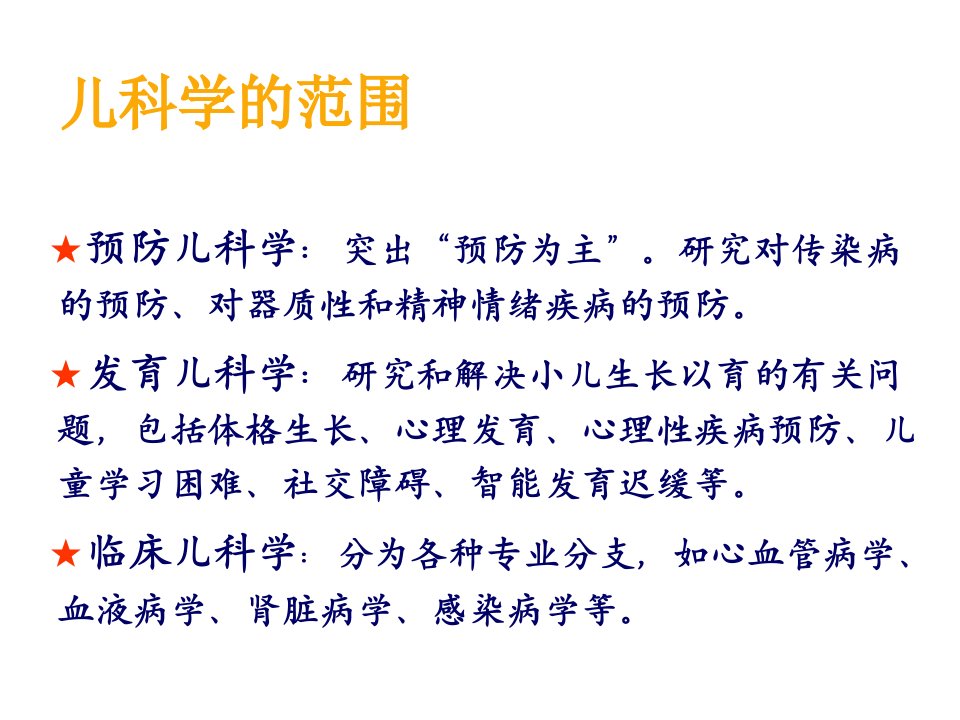 儿科学的范围

★预防儿科学：突出“预防为主”。研究对传染病的预防、对器质性和精神情绪疾病的预防。

★发育儿科学：研究和解决小儿生长以育的有关问题，包括体格生长、心理发育、心理性疾病预防、儿童学习困难、社交障碍、智能发育迟缓等。

★临床儿科学：分为各种专业分支，如心血管病学、血液病学、肾脏病学、感染病学等。